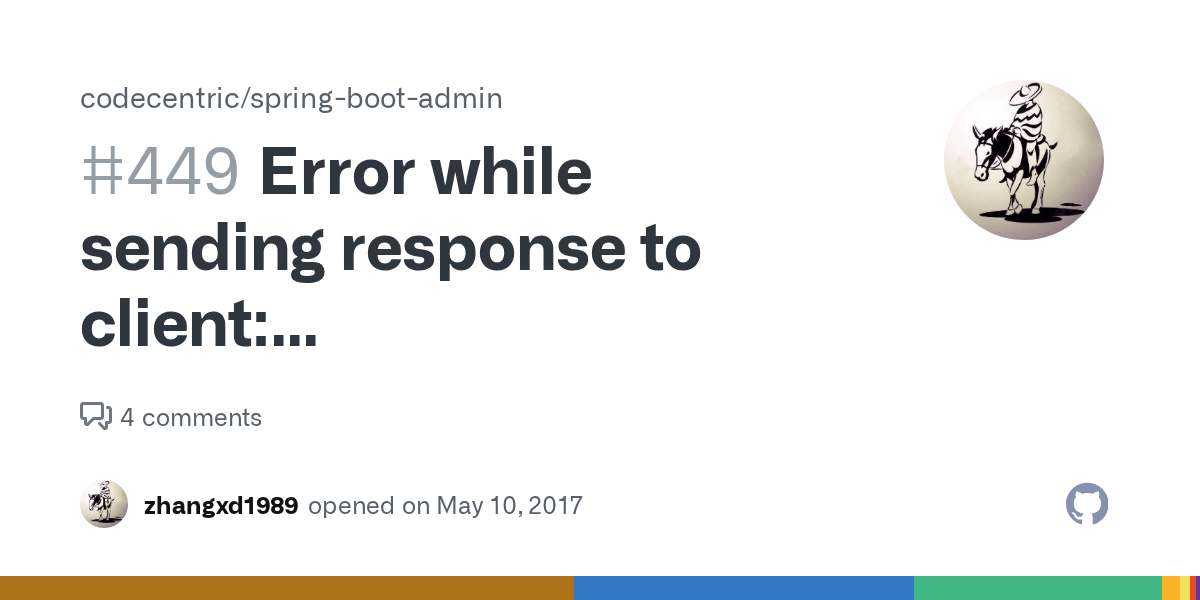 codecentric/spring-boot-admin

#449 Error while sending response to client:...

4 comments

zhangxd1989 opened on May 10, 2017